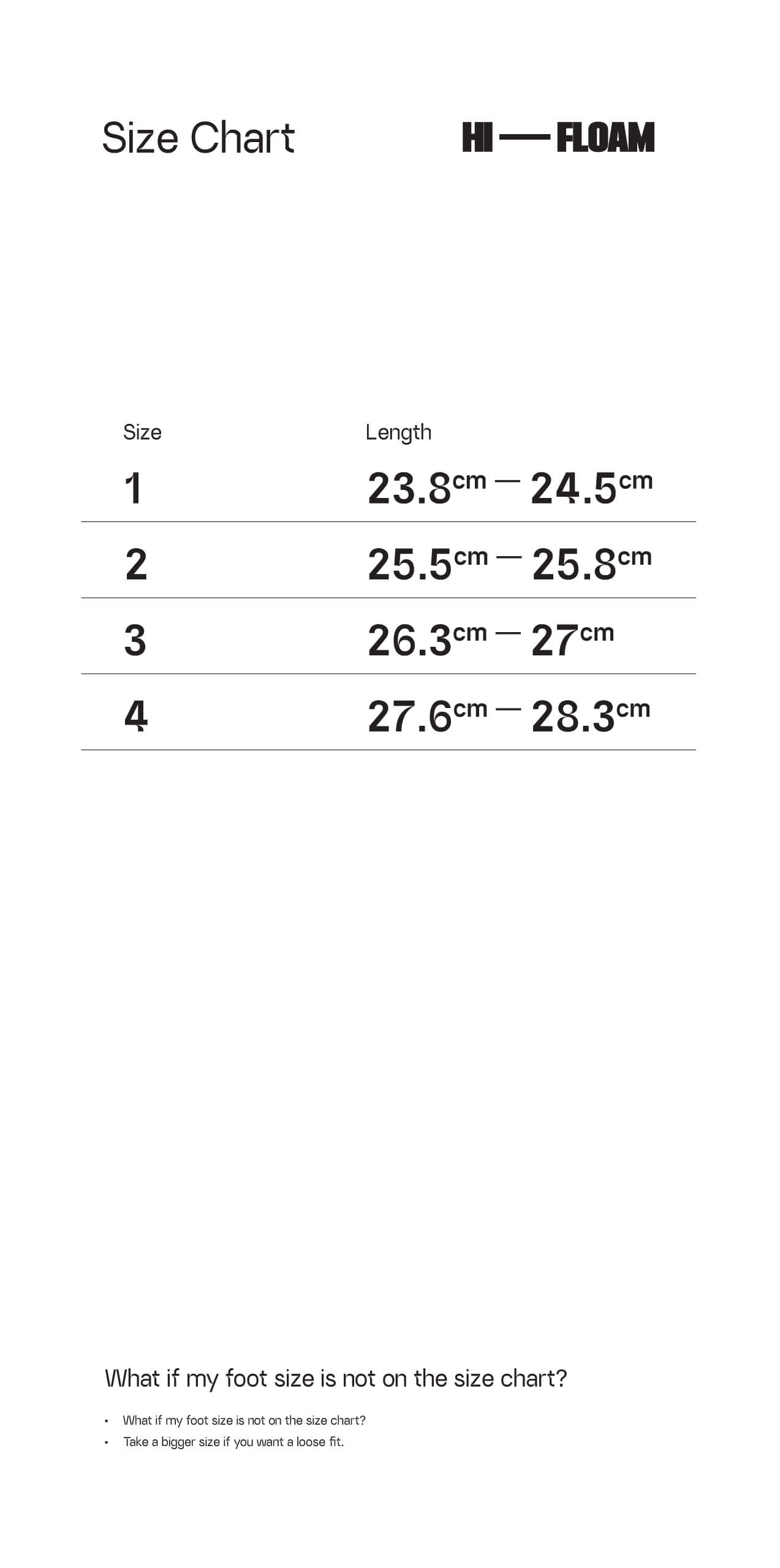 Size Chart

HI — FLOAM

| Size | Length |
|---|---|
| 1 | 23.8cm — 24.5cm |
| 2 | 25.5cm — 25.8cm |
| 3 | 26.3cm — 27cm |
| 4 | 27.6cm — 28.3cm |

What if my foot size is not on the size chart?

• What if my foot size is not on the size chart?
• Take a bigger size if you want a loose fit.